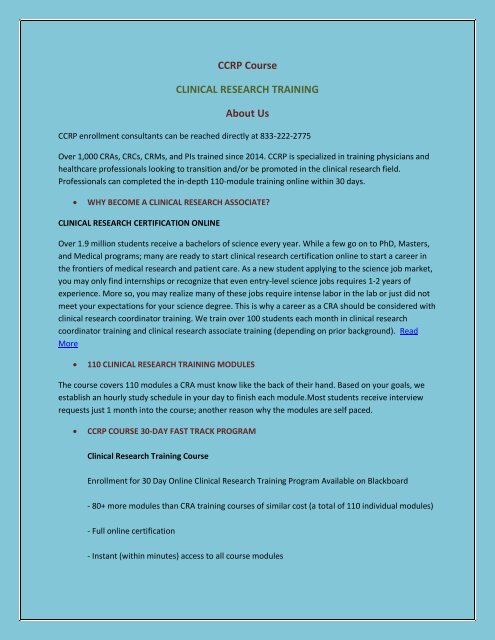 CCRP Course

CLINICAL RESEARCH TRAINING

About Us

CCRP enrollment consultants can be reached directly at 833-222-2775

Over 1,000 CRAs, CRCs, CRMs, and PIs trained since 2014. CCRP is specialized in training physicians and healthcare professionals looking to transition and/or be promoted in the clinical research field. Professionals can completed the in-depth 110-module training online within 30 days.

• WHY BECOME A CLINICAL RESEARCH ASSOCIATE?

CLINICAL RESEARCH CERTIFICATION ONLINE

Over 1.9 million students receive a bachelors of science every year. While a few go on to PhD, Masters, and Medical programs; many are ready to start clinical research certification online to start a career in the frontiers of medical research and patient care. As a new student applying to the science job market, you may only find internships or recognize that even entry-level science jobs requires 1-2 years of experience. More so, you may realize many of these jobs require intense labor in the lab or just did not meet your expectations for your science degree. This is why a career as a CRA should be considered with clinical research coordinator training. We train over 100 students each month in clinical research coordinator training and clinical research associate training (depending on prior background). Read More

• 110 CLINICAL RESEARCH TRAINING MODULES

The course covers 110 modules a CRA must know like the back of their hand. Based on your goals, we establish an hourly study schedule in your day to finish each module.Most students receive interview requests just 1 month into the course; another reason why the modules are self paced.

• CCRP COURSE 30-DAY FAST TRACK PROGRAM

Clinical Research Training Course

Enrollment for 30 Day Online Clinical Research Training Program Available on Blackboard

- 80+ more modules than CRA training courses of similar cost (a total of 110 individual modules)

- Full online certification

- Instant (within minutes) access to all course modules